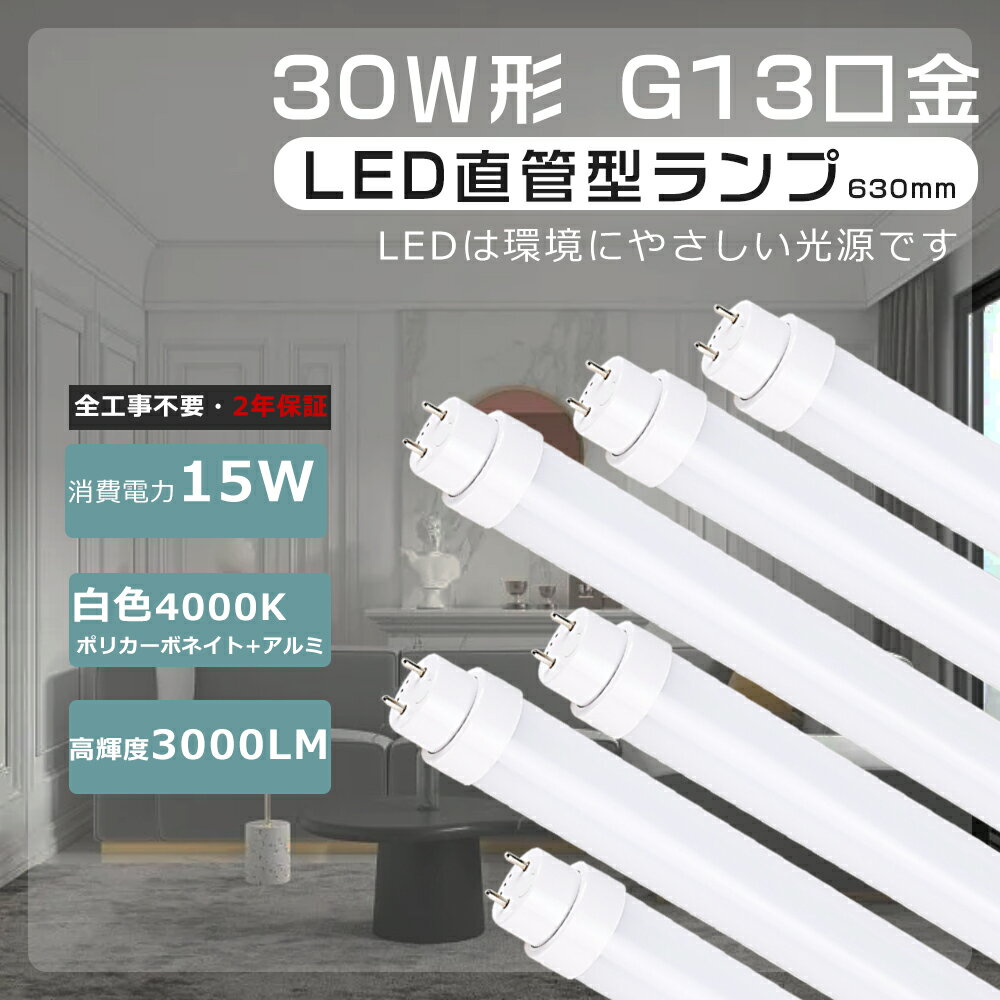 30W形 G13口金

LED直管型ランプ 630mm

LEDは環境にやさしい光源です

全工事不要・2年保証

消費電力15W

白色4000K
ポリカーボネイト+アルミ

高輝度3000LM